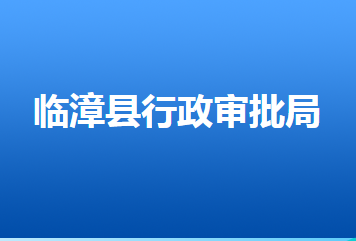 临漳县行政审批局